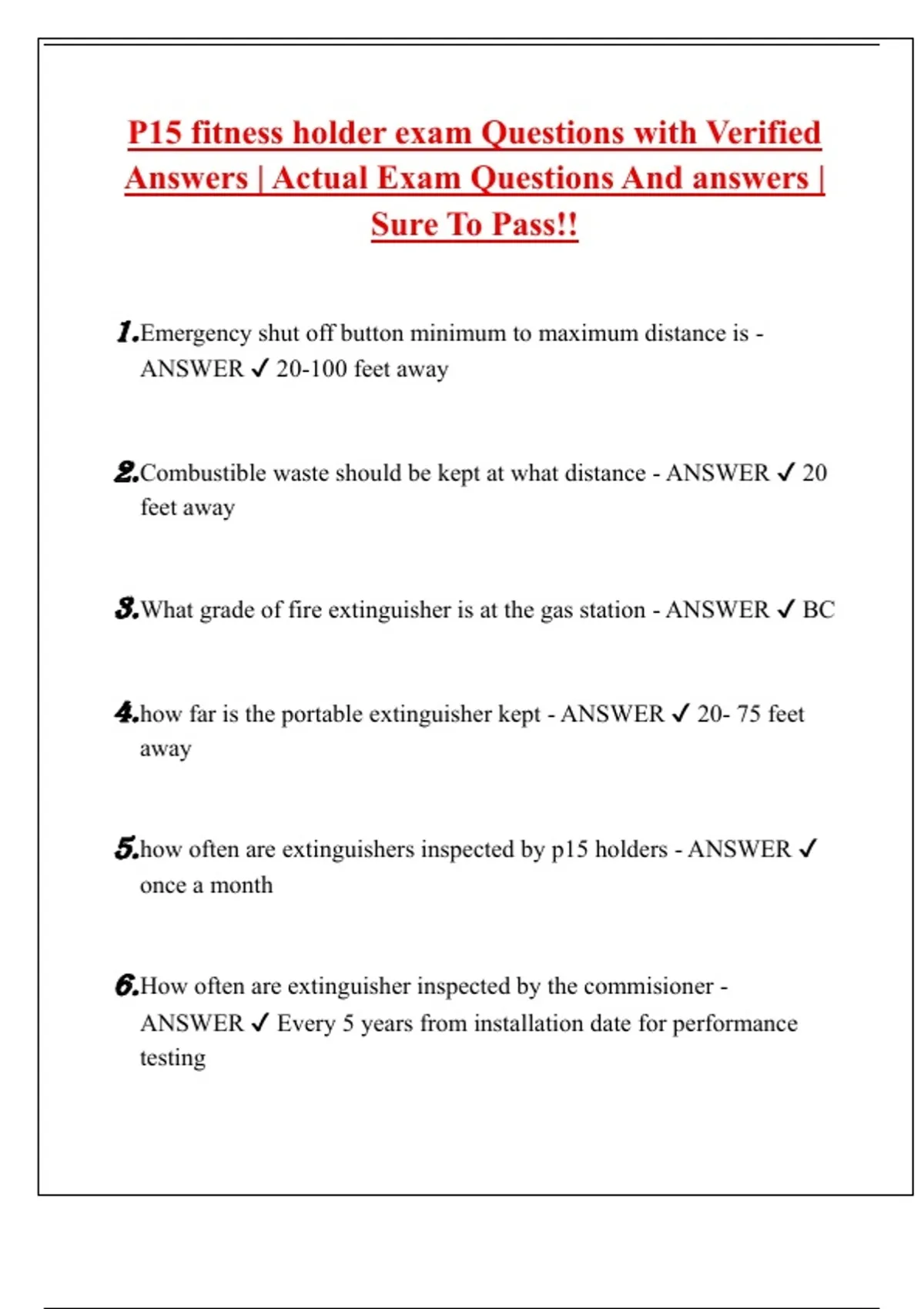 P15 fitness holder exam Questions with Verified Answers | Actual Exam Questions And answers | Sure To Pass!!

1. Emergency shut off button minimum to maximum distance is - ANSWER ✓ 20-100 feet away

2. Combustible waste should be kept at what distance - ANSWER ✓ 20 feet away

3. What grade of fire extinguisher is at the gas station - ANSWER ✓ BC

4. how far is the portable extinguisher kept - ANSWER ✓ 20- 75 feet away

5. how often are extinguishers inspected by p15 holders - ANSWER ✓ once a month

6. How often are extinguisher inspected by the commisioner - ANSWER ✓ Every 5 years from installation date for performance testing